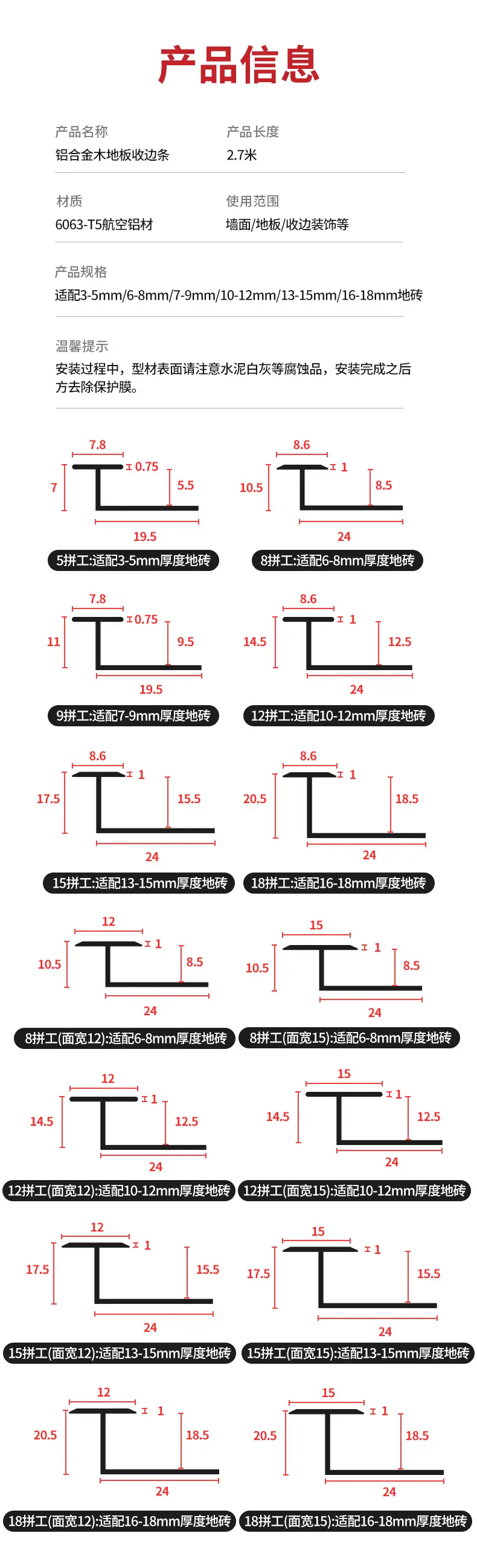 产品信息

产品名称
铝合金木地板收边条

产品长度
2.7米

材质
6063-T5航空铝材

使用范围
墙面/地板/收边装饰等

产品规格
适配3-5mm/6-8mm/7-9mm/10-12mm/13-15mm/16-18mm地砖

温馨提示
安装过程中，型材表面请注意水泥白灰等腐蚀品，安装完成之后方去除保护膜。

7.8
0.75
7
5.5
19.5
5拼工:适配3-5mm厚度地砖

8.6
1
10.5
8.5
24
8拼工:适配6-8mm厚度地砖

7.8
0.75
11
9.5
19.5
9拼工:适配7-9mm厚度地砖

8.6
1
14.5
12.5
24
12拼工:适配10-12mm厚度地砖

8.6
1
17.5
15.5
24
15拼工:适配13-15mm厚度地砖

8.6
1
20.5
18.5
24
18拼工:适配16-18mm厚度地砖

12
1
10.5
8.5
24
8拼工(面宽12):适配6-8mm厚度地砖

15
1
10.5
8.5
24
8拼工(面宽15):适配6-8mm厚度地砖

12
1
14.5
12.5
24
12拼工(面宽12):适配10-12mm厚度地砖

15
1
14.5
12.5
24
12拼工(面宽15):适配10-12mm厚度地砖

12
1
17.5
15.5
24
15拼工(面宽12):适配13-15mm厚度地砖

15
1
17.5
15.5
24
15拼工(面宽15):适配13-15mm厚度地砖

12
1
20.5
18.5
24
18拼工(面宽12):适配16-18mm厚度地砖

15
1
20.5
18.5
24
18拼工(面宽15):适配16-18mm厚度地砖